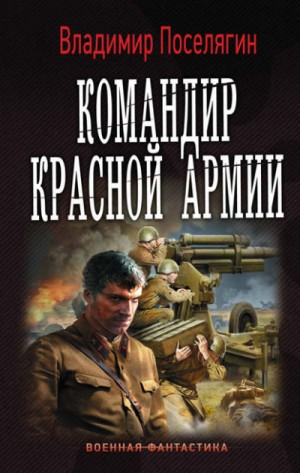 Владимир Поселягин

КОМАНДИР КРАСНОЙ АРМИИ

ВОЕННАЯ ФАНТАСТИКА